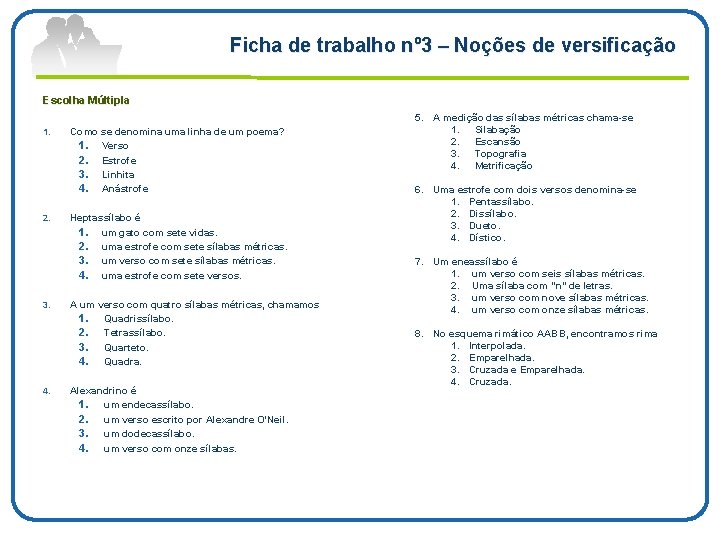 Ficha de trabalho nº3 – Noções de versificação

Escolha Múltipla

1. Como se denomina uma linha de um poema?
1. Verso
2. Estrofe
3. Linhita
4. Anástrofe

2. Heptassílabo é
1. um gato com sete vidas.
2. uma estrofe com sete sílabas métricas.
3. um verso com sete sílabas métricas.
4. uma estrofe com sete versos.

3. A um verso com quatro sílabas métricas, chamamos
1. Quadrissílabo.
2. Tetrassílabo.
3. Quarteto.
4. Quadra.

4. Alexandrino é
1. um endecassílabo.
2. um verso escrito por Alexandre O'Neil.
3. um dodecassílabo.
4. um verso com onze sílabas.

5. A medição das sílabas métricas chama-se
1. Silabação
2. Escansão
3. Topografia
4. Metrificação

6. Uma estrofe com dois versos denomina-se
1. Pentassílabo.
2. Dissílabo.
3. Dueto.
4. Dístico.

7. Um eneassílabo é
1. um verso com seis sílabas métricas.
2. Uma sílaba com "n" de letras.
3. um verso com nove sílabas métricas.
4. um verso com onze sílabas métricas.

8. No esquema rimático AABB, encontramos rima
1. Interpolada.
2. Emparelhada.
3. Cruzada e Emparelhada.
4. Cruzada.